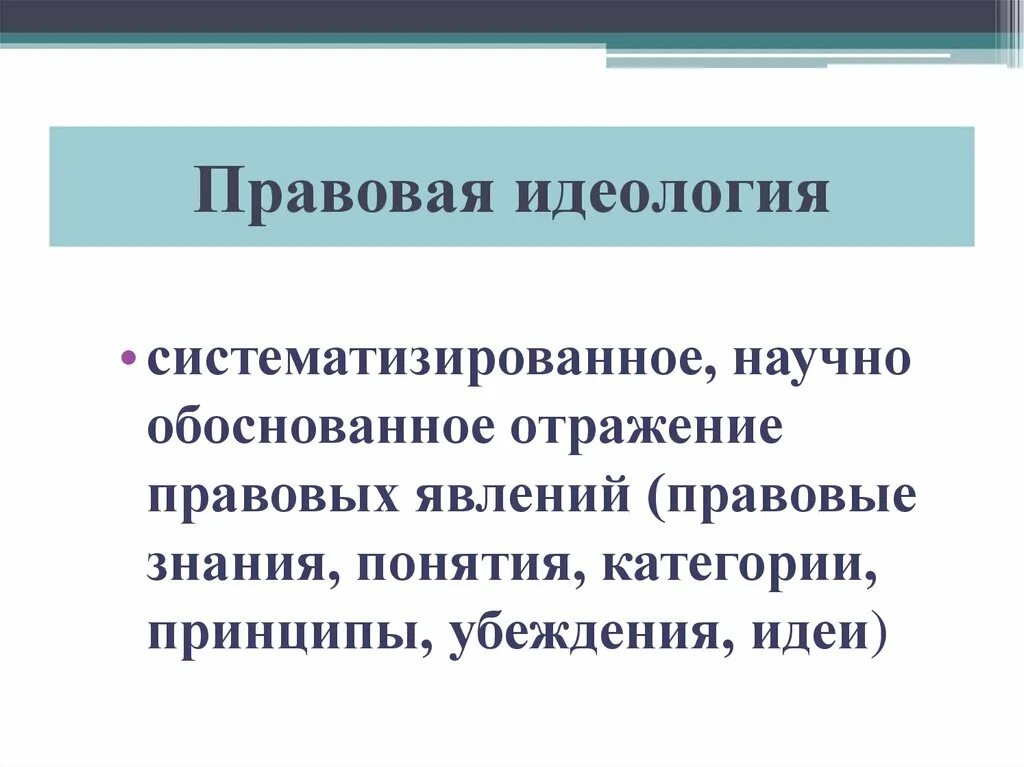 Правовая идеология

• систематизированное, научно обоснованное отражение правовых явлений (правовые знания, понятия, категории, принципы, убеждения, идеи)